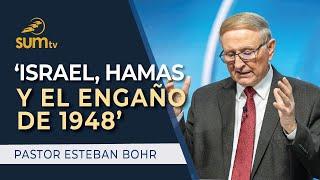 SUMtv

'ISRAEL, HAMAS Y EL ENGAÑO DE 1948'

PASTOR ESTEBAN BOHR